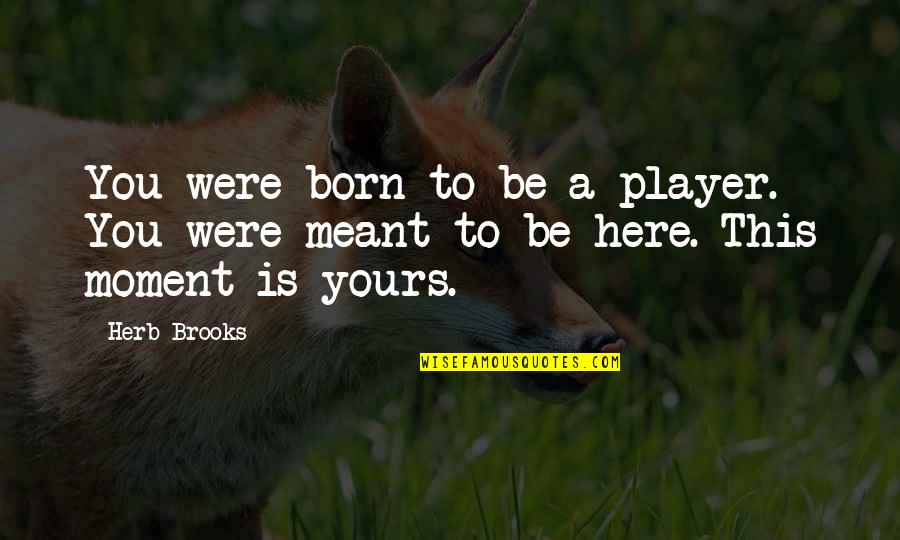 You were born to be a player. You were meant to be here. This moment is yours.

Herb Brooks

WISEFAMOUSQUOTES.COM